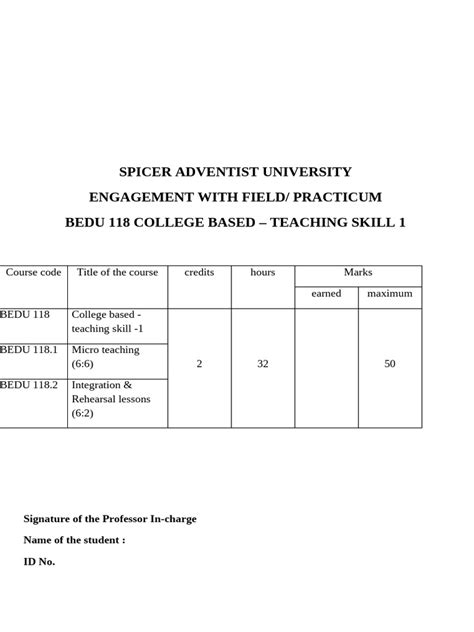 SPICER ADVENTIST UNIVERSITY

ENGAGEMENT WITH FIELD/ PRACTICUM

BEDU 118 COLLEGE BASED – TEACHING SKILL 1

| Course code | Title of the course | credits | hours | Marks earned | Marks maximum |
|---|---|---|---|---|---|
| BEDU 118 | College based - teaching skill -1 | 2 | 32 | | 50 |
| BEDU 118.1 | Micro teaching (6:6) | | | | |
| BEDU 118.2 | Integration & Rehearsal lessons (6:2) | | | | |

Signature of the Professor In-charge

Name of the student :

ID No.